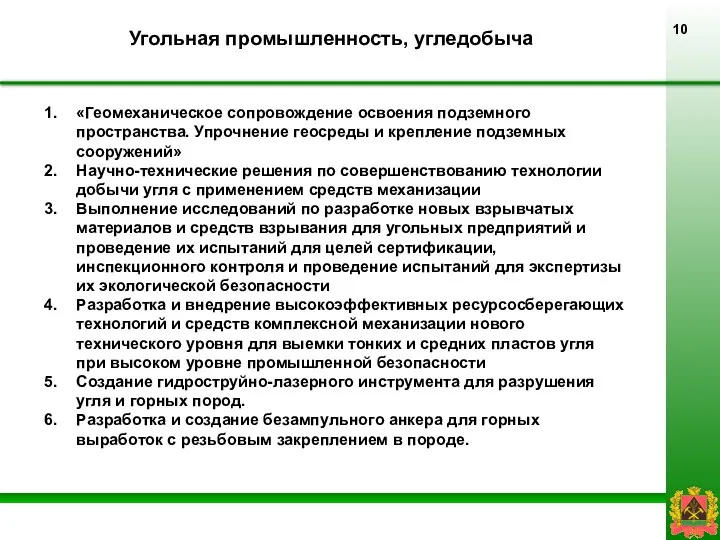 Угольная промышленность, угледобыча

10

1. «Геомеханическое сопровождение освоения подземного пространства. Упрочнение геосреды и крепление подземных сооружений»
2. Научно-технические решения по совершенствованию технологии добычи угля с применением средств механизации
3. Выполнение исследований по разработке новых взрывчатых материалов и средств взрывания для угольных предприятий и проведение их испытаний для целей сертификации, инспекционного контроля и проведение испытаний для экспертизы их экологической безопасности
4. Разработка и внедрение высокоэффективных ресурсосберегающих технологий и средств комплексной механизации нового технического уровня для выемки тонких и средних пластов угля при высоком уровне промышленной безопасности
5. Создание гидроструйно-лазерного инструмента для разрушения угля и горных пород.
6. Разработка и создание безампульного анкера для горных выработок с резьбовым закреплением в породе.